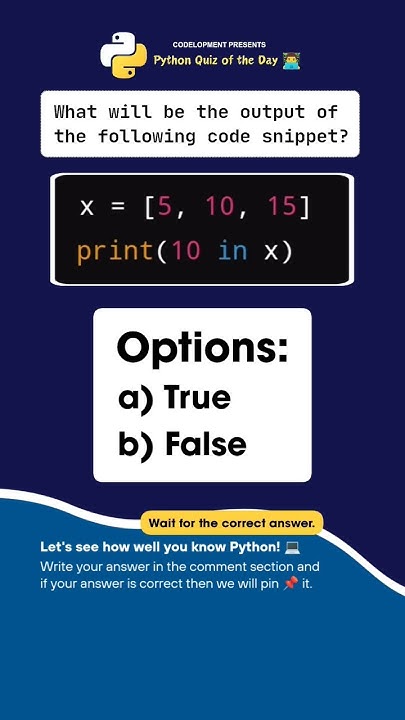 CODELOPMENT PRESENTS
Python Quiz of the Day 👨‍💻

What will be the output of the following code snippet?

x = [5, 10, 15]
print(10 in x)

Options:
a) True
b) False

Wait for the correct answer.

Let's see how well you know Python! 💻
Write your answer in the comment section and if your answer is correct then we will pin 📌 it.